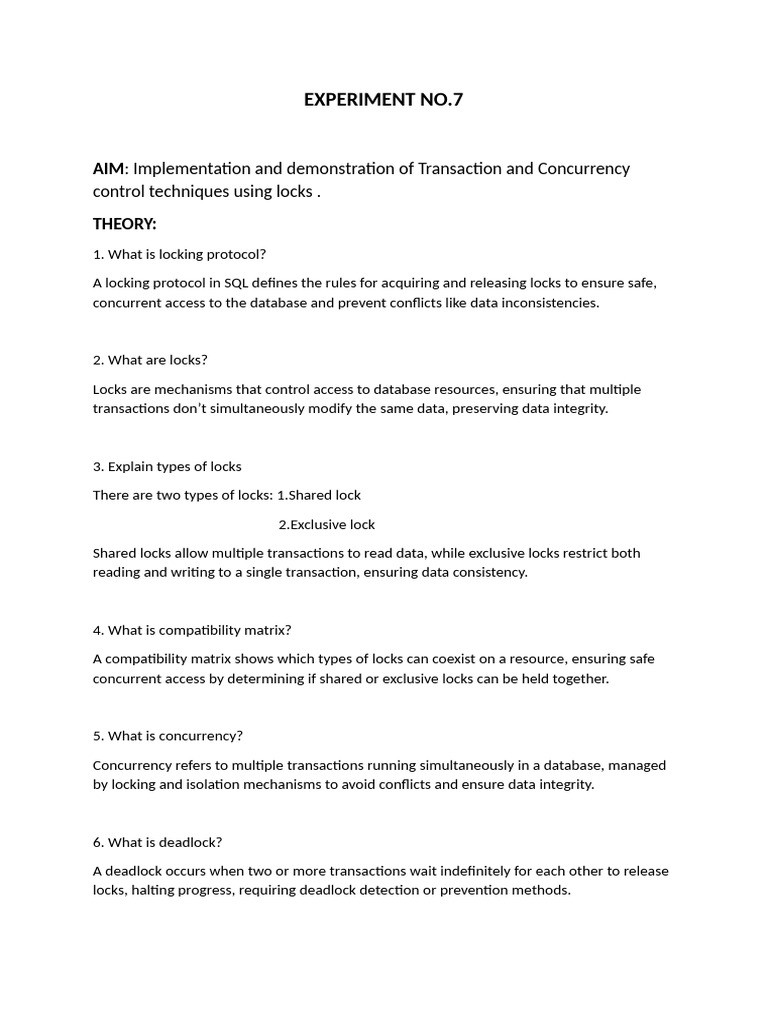 EXPERIMENT NO.7

AIM: Implementation and demonstration of Transaction and Concurrency control techniques using locks .

THEORY:

1. What is locking protocol?

A locking protocol in SQL defines the rules for acquiring and releasing locks to ensure safe, concurrent access to the database and prevent conflicts like data inconsistencies.

2. What are locks?

Locks are mechanisms that control access to database resources, ensuring that multiple transactions don't simultaneously modify the same data, preserving data integrity.

3. Explain types of locks

There are two types of locks: 1.Shared lock

2.Exclusive lock

Shared locks allow multiple transactions to read data, while exclusive locks restrict both reading and writing to a single transaction, ensuring data consistency.

4. What is compatibility matrix?

A compatibility matrix shows which types of locks can coexist on a resource, ensuring safe concurrent access by determining if shared or exclusive locks can be held together.

5. What is concurrency?

Concurrency refers to multiple transactions running simultaneously in a database, managed by locking and isolation mechanisms to avoid conflicts and ensure data integrity.

6. What is deadlock?

A deadlock occurs when two or more transactions wait indefinitely for each other to release locks, halting progress, requiring deadlock detection or prevention methods.